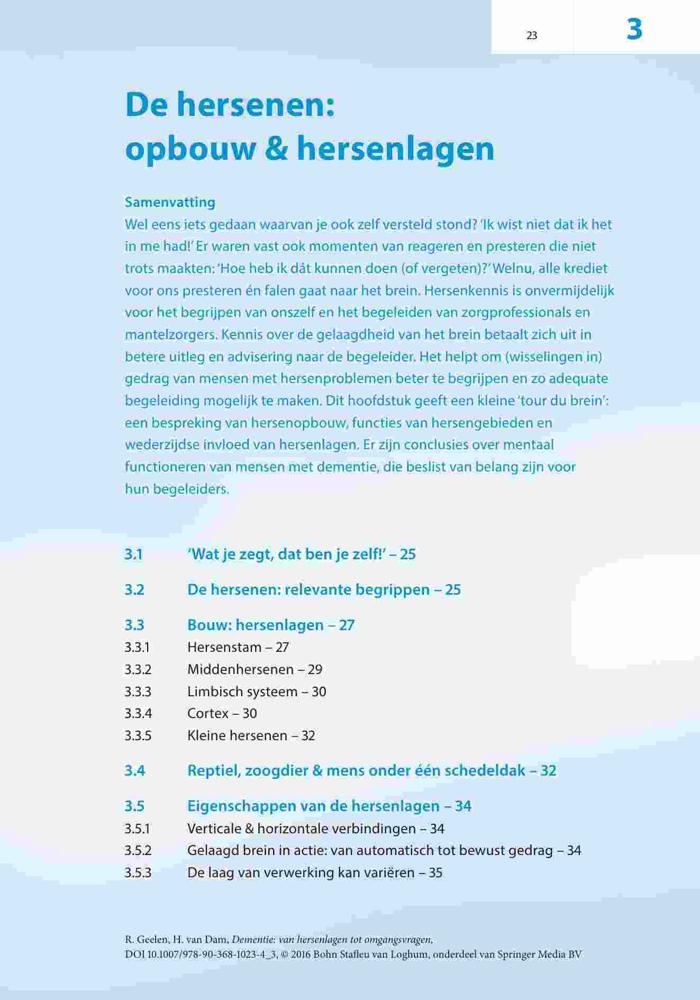 23

3

De hersenen: opbouw & hersenlagen

Samenvatting
Wel eens iets gedaan waarvan je ook zelf versteld stond? 'Ik wist niet dat ik het in me had!' Er waren vast ook momenten van reageren en presteren die niet trots maakten: 'Hoe heb ik dát kunnen doen (of vergeten)?' Welnu, alle krediet voor ons presteren én falen gaat naar het brein. Hersenkennis is onvermijdelijk voor het begrijpen van onszelf en het begeleiden van zorgprofessionals en mantelzorgers. Kennis over de gelaagdheid van het brein betaalt zich uit in betere uitleg en advisering naar de begeleider. Het helpt om (wisselingen in) gedrag van mensen met hersenproblemen beter te begrijpen en zo adequate begeleiding mogelijk te maken. Dit hoofdstuk geeft een kleine 'tour du brein': een bespreking van hersenopbouw, functies van hersengebieden en wederzijdse invloed van hersenlagen. Er zijn conclusies over mentaal functioneren van mensen met dementie, die beslist van belang zijn voor hun begeleiders.

3.1 'Wat je zegt, dat ben je zelf!' – 25

3.2 De hersenen: relevante begrippen – 25

3.3 Bouw: hersenlagen – 27
3.3.1 Hersenstam – 27
3.3.2 Middenhersenen – 29
3.3.3 Limbisch systeem – 30
3.3.4 Cortex – 30
3.3.5 Kleine hersenen – 32

3.4 Reptiel, zoogdier & mens onder één schedeldak – 32

3.5 Eigenschappen van de hersenlagen – 34
3.5.1 Verticale & horizontale verbindingen – 34
3.5.2 Gelaagd brein in actie: van automatisch tot bewust gedrag – 34
3.5.3 De laag van verwerking kan variëren – 35

R. Geelen, H. van Dam, Dementie: van hersenlagen tot omgangsvragen,
DOI 10.1007/978-90-368-1023-4_3, © 2016 Bohn Stafleu van Loghum, onderdeel van Springer Media BV